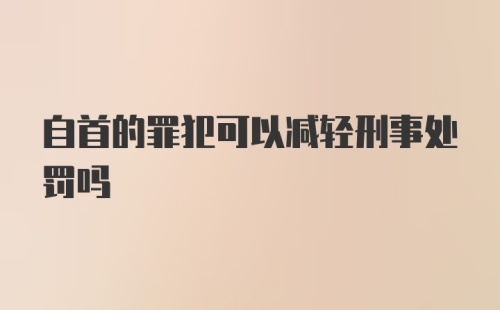 自首的罪犯可以减轻刑事处罚吗